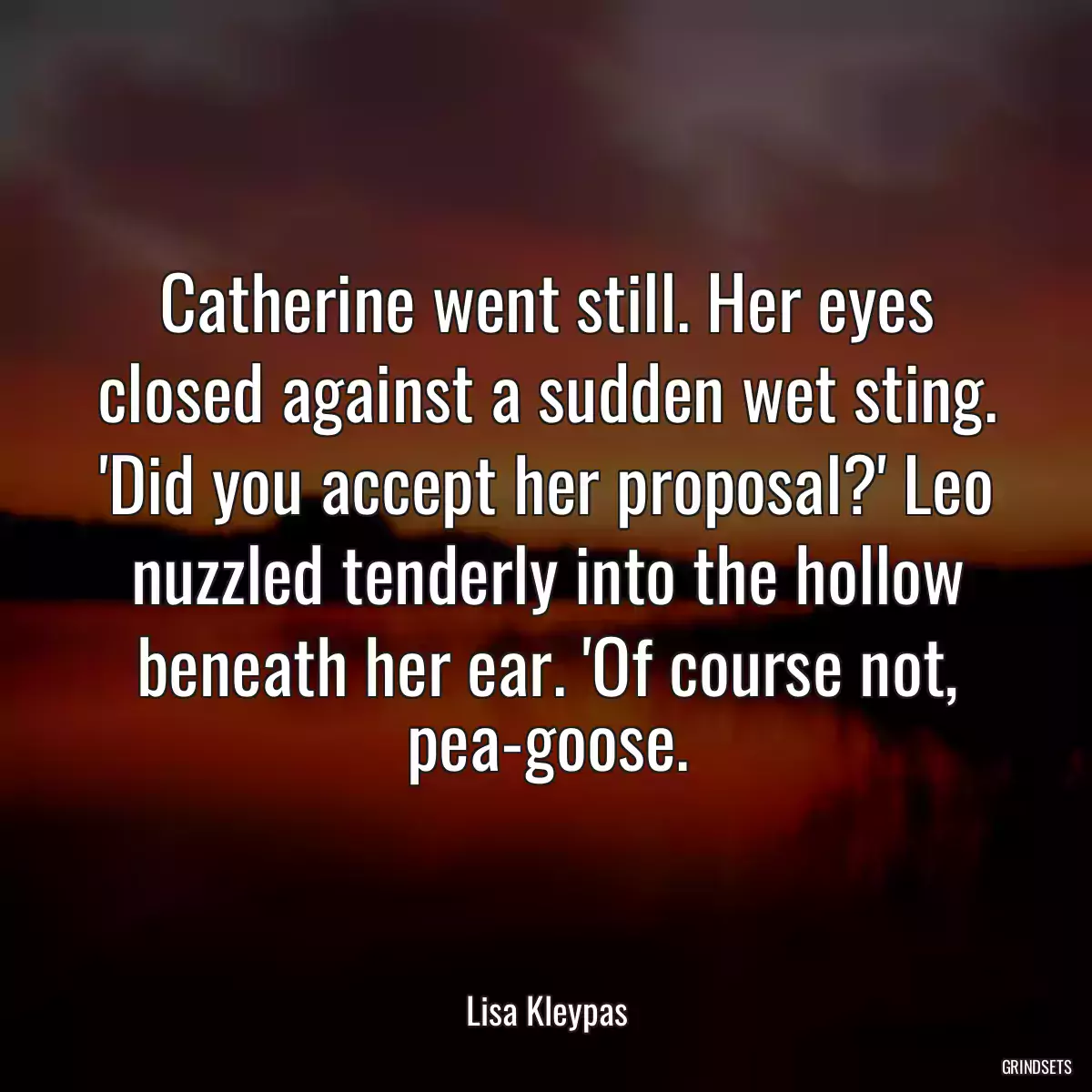 Catherine went still. Her eyes closed against a sudden wet sting. 'Did you accept her proposal?' Leo nuzzled tenderly into the hollow beneath her ear. 'Of course not, pea-goose.

Lisa Kleypas

GRINDSETS